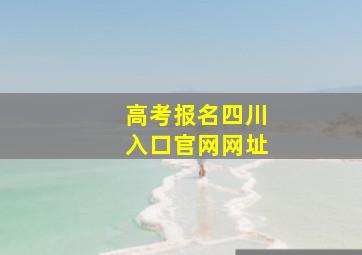 高考报名四川
入口官网网址